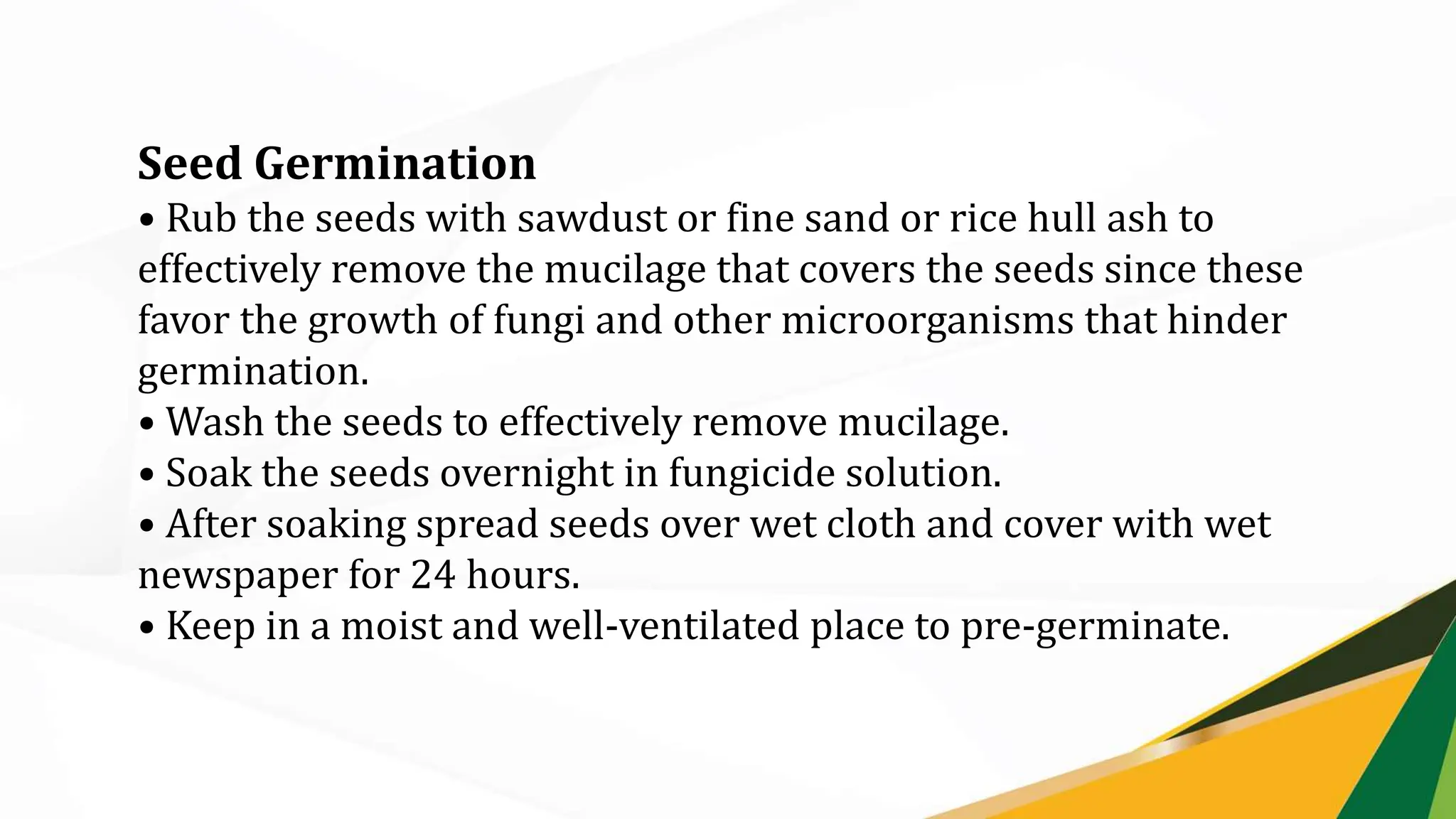 Seed Germination

• Rub the seeds with sawdust or fine sand or rice hull ash to effectively remove the mucilage that covers the seeds since these favor the growth of fungi and other microorganisms that hinder germination.
• Wash the seeds to effectively remove mucilage.
• Soak the seeds overnight in fungicide solution.
• After soaking spread seeds over wet cloth and cover with wet newspaper for 24 hours.
• Keep in a moist and well-ventilated place to pre-germinate.